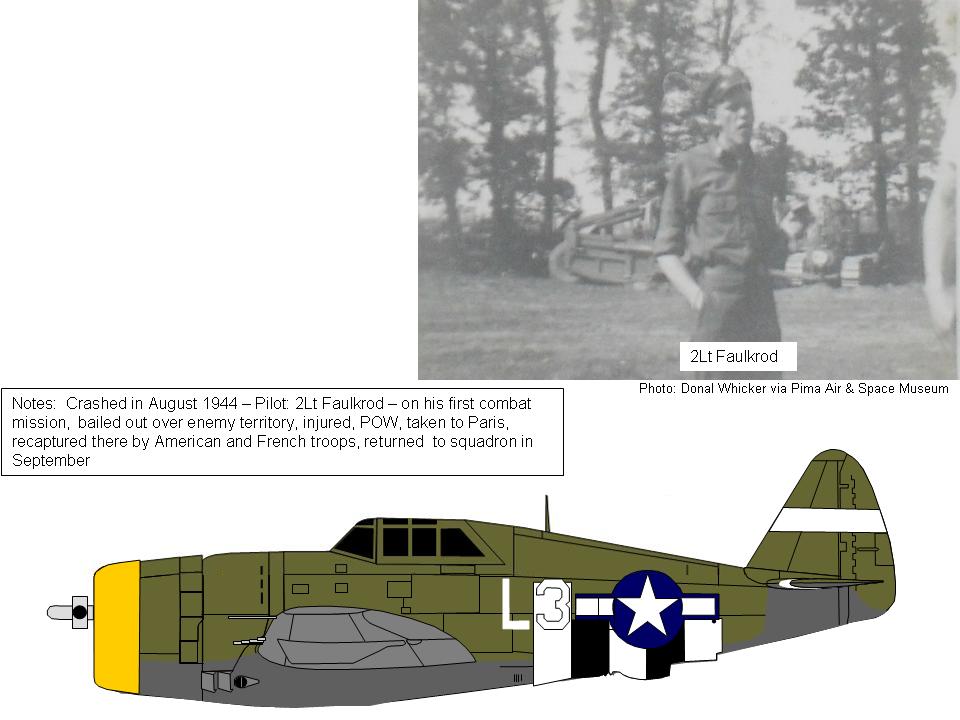 2Lt Faulkrod

Photo: Donal Whicker via Pima Air & Space Museum

Notes: Crashed in August 1944 – Pilot: 2Lt Faulkrod – on his first combat mission, bailed out over enemy territory, injured, POW, taken to Paris, recaptured there by American and French troops, returned to squadron in September

L3